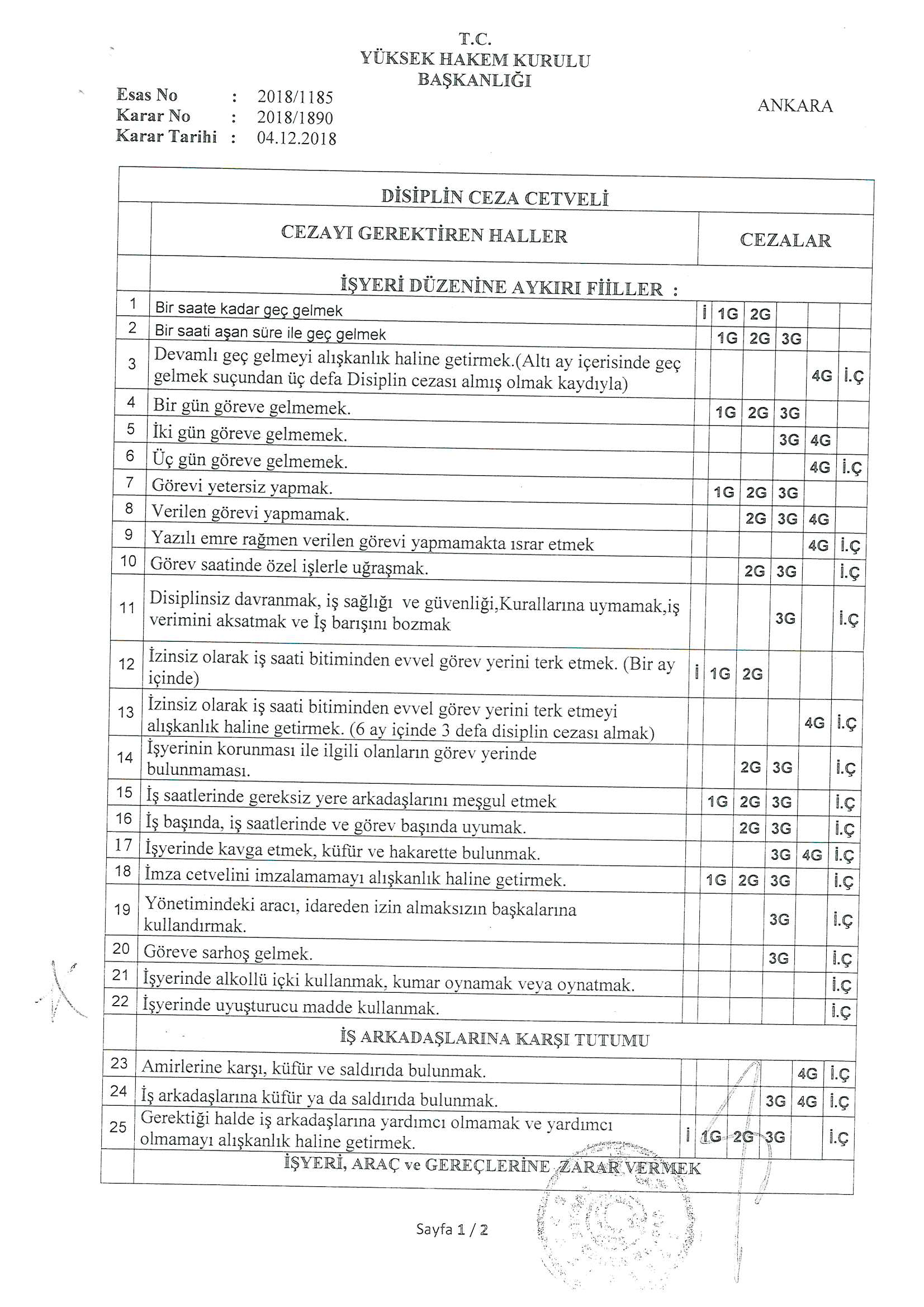 T.C.
YÜKSEK HAKEM KURULU
BAŞKANLIĞI

Esas No : 2018/1185
Karar No : 2018/1890
Karar Tarihi : 04.12.2018

ANKARA

DİSİPLİN CEZA CETVELİ

| | CEZAYI GEREKTİREN HALLER | CEZALAR | | | | | |
|---|---|---|---|---|---|---|---|
| | İŞYERİ DÜZENİNE AYKIRI FİİLLER : | | | | | | |
| 1 | Bir saate kadar geç gelmek | İ | 1G | 2G | | | |
| 2 | Bir saati aşan süre ile geç gelmek | | 1G | 2G | 3G | | |
| 3 | Devamlı geç gelmeyi alışkanlık haline getirmek.(Altı ay içerisinde geç gelmek suçundan üç defa Disiplin cezası almış olmak kaydıyla) | | | | | 4G | İ.Ç |
| 4 | Bir gün göreve gelmemek. | | 1G | 2G | 3G | | |
| 5 | İki gün göreve gelmemek. | | | | 3G | 4G | |
| 6 | Üç gün göreve gelmemek. | | | | | 4G | İ.Ç |
| 7 | Görevi yetersiz yapmak. | | 1G | 2G | 3G | | |
| 8 | Verilen görevi yapmamak. | | | 2G | 3G | 4G | |
| 9 | Yazılı emre rağmen verilen görevi yapmamakta ısrar etmek | | | | | 4G | İ.Ç |
| 10 | Görev saatinde özel işlerle uğraşmak. | | | 2G | 3G | | İ.Ç |
| 11 | Disiplinsiz davranmak, iş sağlığı ve güvenliği,Kurallarına uymamak,iş verimini aksatmak ve İş barışını bozmak | | | | 3G | | İ.Ç |
| 12 | İzinsiz olarak iş saati bitiminden evvel görev yerini terk etmek. (Bir ay içinde) | İ | 1G | 2G | | | |
| 13 | İzinsiz olarak iş saati bitiminden evvel görev yerini terk etmeyi alışkanlık haline getirmek. (6 ay içinde 3 defa disiplin cezası almak) | | | | | 4G | İ.Ç |
| 14 | İşyerinin korunması ile ilgili olanların görev yerinde bulunmaması. | | | 2G | 3G | | İ.Ç |
| 15 | İş saatlerinde gereksiz yere arkadaşlarını meşgul etmek | | 1G | 2G | 3G | | İ.Ç |
| 16 | İş başında, iş saatlerinde ve görev başında uyumak. | | | 2G | 3G | | İ.Ç |
| 17 | İşyerinde kavga etmek, küfür ve hakarette bulunmak. | | | | 3G | 4G | İ.Ç |
| 18 | İmza cetvelini imzalamamayı alışkanlık haline getirmek. | | 1G | 2G | 3G | | İ.Ç |
| 19 | Yönetimindeki aracı, idareden izin almaksızın başkalarına kullandırmak. | | | | 3G | | İ.Ç |
| 20 | Göreve sarhoş gelmek. | | | | 3G | | İ.Ç |
| 21 | İşyerinde alkollü içki kullanmak, kumar oynamak veya oynatmak. | | | | | | İ.Ç |
| 22 | İşyerinde uyuşturucu madde kullanmak. | | | | | | İ.Ç |
| | İŞ ARKADAŞLARINA KARŞI TUTUMU | | | | | | |
| 23 | Amirlerine karşı, küfür ve saldırıda bulunmak. | | | | | 4G | İ.Ç |
| 24 | İş arkadaşlarına küfür ya da saldırıda bulunmak. | | | | 3G | 4G | İ.Ç |
| 25 | Gerektiği halde iş arkadaşlarına yardımcı olmamak ve yardımcı olmamayı alışkanlık haline getirmek. | İ | 1G | 2G | 3G | | İ.Ç |
| | İŞYERİ, ARAÇ ve GEREÇLERİNE ZARAR VERMEK | | | | | | |

Sayfa 1 / 2